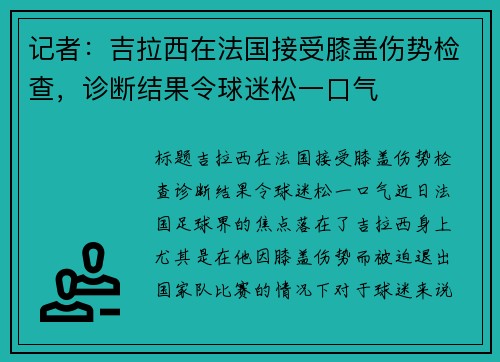 记者：吉拉西在法国接受膝盖伤势检查，诊断结果令球迷松一口气

标题吉拉西在法国接受膝盖伤势检查诊断结果令球迷松一口气近日法国足球界的焦点落在了吉拉西身上尤其是在他因膝盖伤势而被迫退出国家队比赛的情况下对于球迷来说